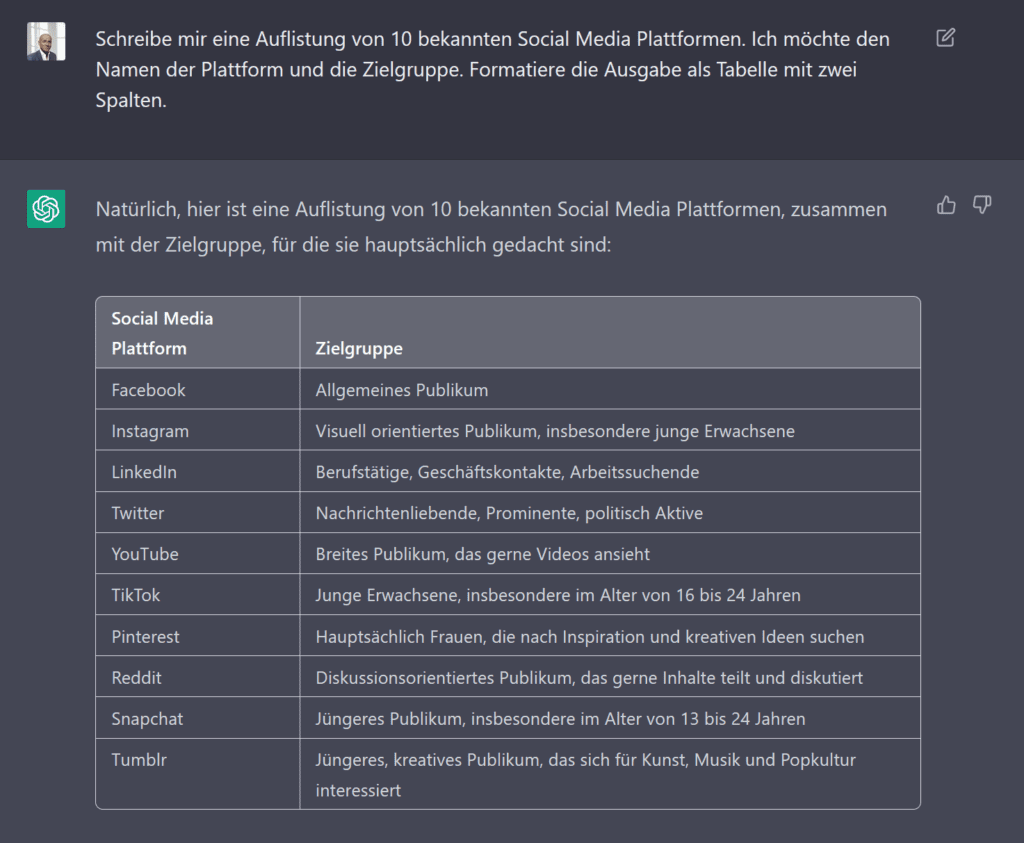 Schreibe mir eine Auflistung von 10 bekannten Social Media Plattformen. Ich möchte den Namen der Plattform und die Zielgruppe. Formatiere die Ausgabe als Tabelle mit zwei Spalten.

Natürlich, hier ist eine Auflistung von 10 bekannten Social Media Plattformen, zusammen mit der Zielgruppe, für die sie hauptsächlich gedacht sind:

| Social Media Plattform | Zielgruppe |
|---|---|
| Facebook | Allgemeines Publikum |
| Instagram | Visuell orientiertes Publikum, insbesondere junge Erwachsene |
| LinkedIn | Berufstätige, Geschäftskontakte, Arbeitssuchende |
| Twitter | Nachrichtenliebende, Prominente, politisch Aktive |
| YouTube | Breites Publikum, das gerne Videos ansieht |
| TikTok | Junge Erwachsene, insbesondere im Alter von 16 bis 24 Jahren |
| Pinterest | Hauptsächlich Frauen, die nach Inspiration und kreativen Ideen suchen |
| Reddit | Diskussionsorientiertes Publikum, das gerne Inhalte teilt und diskutiert |
| Snapchat | Jüngeres Publikum, insbesondere im Alter von 13 bis 24 Jahren |
| Tumblr | Jüngeres, kreatives Publikum, das sich für Kunst, Musik und Popkultur interessiert |